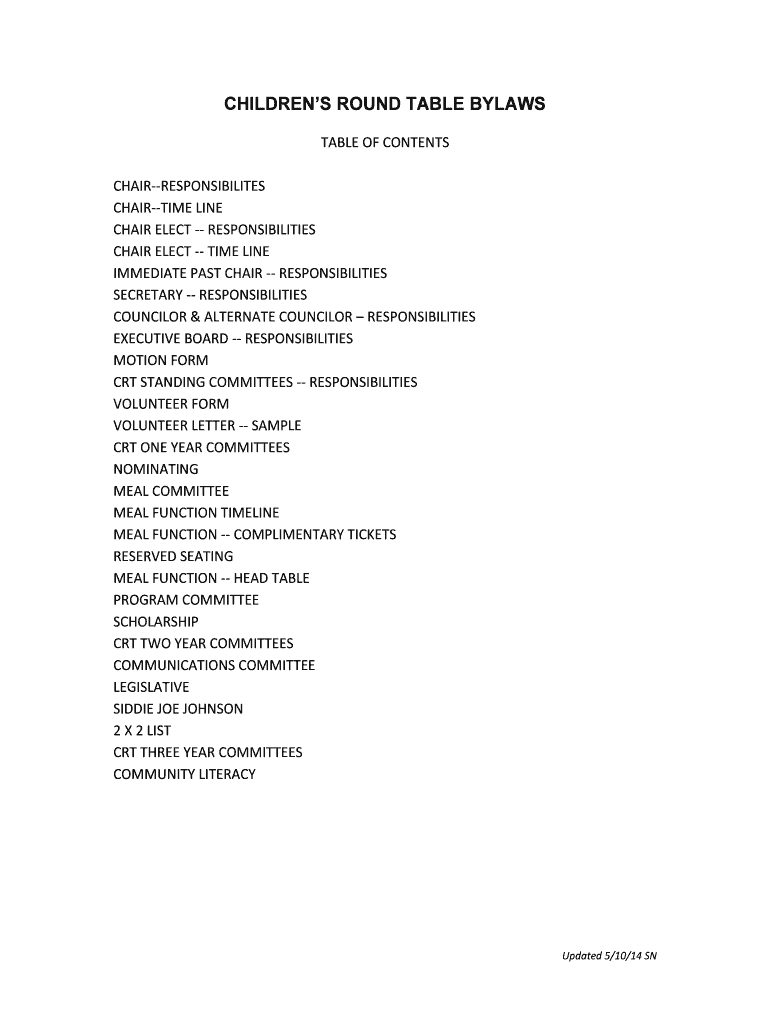 CHILDREN'S ROUND TABLE BYLAWS

TABLE OF CONTENTS

CHAIR--RESPONSIBILITES
CHAIR--TIME LINE
CHAIR ELECT -- RESPONSIBILITIES
CHAIR ELECT -- TIME LINE
IMMEDIATE PAST CHAIR -- RESPONSIBILITIES
SECRETARY -- RESPONSIBILITIES
COUNCILOR & ALTERNATE COUNCILOR – RESPONSIBILITIES
EXECUTIVE BOARD -- RESPONSIBILITIES
MOTION FORM
CRT STANDING COMMITTEES -- RESPONSIBILITIES
VOLUNTEER FORM
VOLUNTEER LETTER -- SAMPLE
CRT ONE YEAR COMMITTEES
NOMINATING
MEAL COMMITTEE
MEAL FUNCTION TIMELINE
MEAL FUNCTION -- COMPLIMENTARY TICKETS
RESERVED SEATING
MEAL FUNCTION -- HEAD TABLE
PROGRAM COMMITTEE
SCHOLARSHIP
CRT TWO YEAR COMMITTEES
COMMUNICATIONS COMMITTEE
LEGISLATIVE
SIDDIE JOE JOHNSON
2 X 2 LIST
CRT THREE YEAR COMMITTEES
COMMUNITY LITERACY

Updated 5/10/14 SN